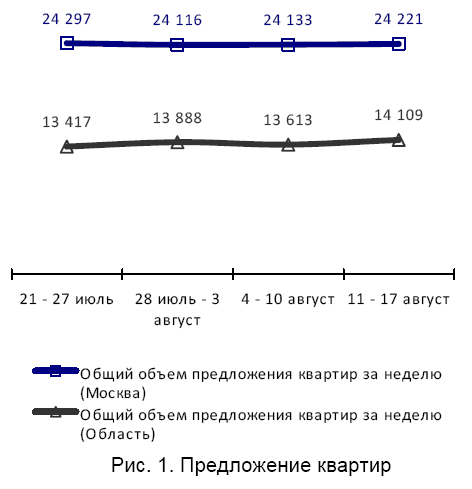 24 297
24 116
24 133
24 221

13 417
13 888
13 613
14 109

21 - 27 июль
28 июль - 3 август
4 - 10 август
11 - 17 август

Общий объем предложения квартир за неделю (Москва)
Общий объем предложения квартир за неделю (Область)

Рис. 1. Предложение квартир